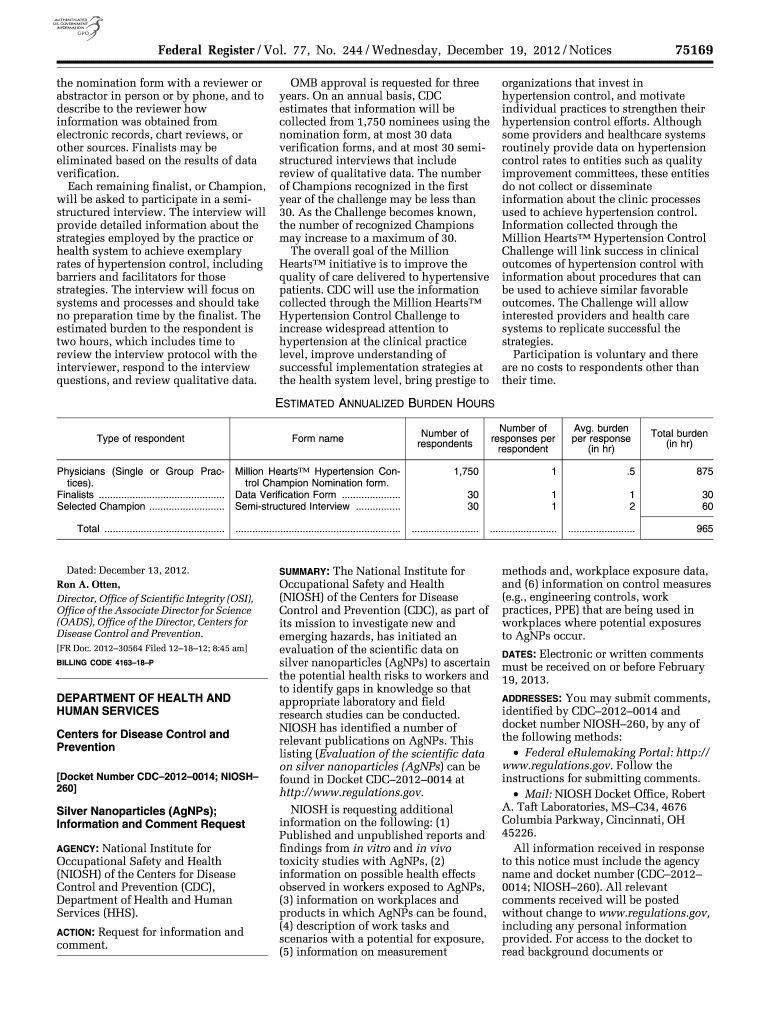 AUTHENTICATED U.S. GOVERNMENT INFORMATION GPO

Federal Register / Vol. 77, No. 244 / Wednesday, December 19, 2012 / Notices 75169

the nomination form with a reviewer or abstractor in person or by phone, and to describe to the reviewer how information was obtained from electronic records, chart reviews, or other sources. Finalists may be eliminated based on the results of data verification.

Each remaining finalist, or Champion, will be asked to participate in a semi-structured interview. The interview will provide detailed information about the strategies employed by the practice or health system to achieve exemplary rates of hypertension control, including barriers and facilitators for those strategies. The interview will focus on systems and processes and should take no preparation time by the finalist. The estimated burden to the respondent is two hours, which includes time to review the interview protocol with the interviewer, respond to the interview questions, and review qualitative data.

OMB approval is requested for three years. On an annual basis, CDC estimates that information will be collected from 1,750 nominees using the nomination form, at most 30 data verification forms, and at most 30 semi-structured interviews that include review of qualitative data. The number of Champions recognized in the first year of the challenge may be less than 30. As the Challenge becomes known, the number of recognized Champions may increase to a maximum of 30.

The overall goal of the Million Hearts™ initiative is to improve the quality of care delivered to hypertensive patients. CDC will use the information collected through the Million Hearts™ Hypertension Control Challenge to increase widespread attention to hypertension at the clinical practice level, improve understanding of successful implementation strategies at the health system level, bring prestige to organizations that invest in hypertension control, and motivate individual practices to strengthen their hypertension control efforts. Although some providers and healthcare systems routinely provide data on hypertension control rates to entities such as quality improvement committees, these entities do not collect or disseminate information about the clinic processes used to achieve hypertension control. Information collected through the Million Hearts™ Hypertension Control Challenge will link success in clinical outcomes of hypertension control with information about procedures that can be used to achieve similar favorable outcomes. The Challenge will allow interested providers and health care systems to replicate successful the strategies.

Participation is voluntary and there are no costs to respondents other than their time.

ESTIMATED ANNUALIZED BURDEN HOURS

| Type of respondent | Form name | Number of respondents | Number of responses per respondent | Avg. burden per response (in hr) | Total burden (in hr) |
|---|---|---|---|---|---|
| Physicians (Single or Group Practices). | Million Hearts™ Hypertension Control Champion Nomination form. | 1,750 | 1 | .5 | 875 |
| Finalists | Data Verification Form | 30 | 1 | 1 | 30 |
| Selected Champion | Semi-structured Interview | 30 | 1 | 2 | 60 |
| Total | | | | | 965 |

Dated: December 13, 2012.
Ron A. Otten,
Director, Office of Scientific Integrity (OSI), Office of the Associate Director for Science (OADS), Office of the Director, Centers for Disease Control and Prevention.
[FR Doc. 2012–30564 Filed 12–18–12; 8:45 am]
BILLING CODE 4163–18–P

DEPARTMENT OF HEALTH AND HUMAN SERVICES

Centers for Disease Control and Prevention

[Docket Number CDC–2012–0014; NIOSH–260]

Silver Nanoparticles (AgNPs); Information and Comment Request

AGENCY: National Institute for Occupational Safety and Health (NIOSH) of the Centers for Disease Control and Prevention (CDC), Department of Health and Human Services (HHS).

ACTION: Request for information and comment.

SUMMARY: The National Institute for Occupational Safety and Health (NIOSH) of the Centers for Disease Control and Prevention (CDC), as part of its mission to investigate new and emerging hazards, has initiated an evaluation of the scientific data on silver nanoparticles (AgNPs) to ascertain the potential health risks to workers and to identify gaps in knowledge so that appropriate laboratory and field research studies can be conducted. NIOSH has identified a number of relevant publications on AgNPs. This listing (Evaluation of the scientific data on silver nanoparticles (AgNPs) can be found in Docket CDC–2012–0014 at http://www.regulations.gov.

NIOSH is requesting additional information on the following: (1) Published and unpublished reports and findings from in vitro and in vivo toxicity studies with AgNPs, (2) information on possible health effects observed in workers exposed to AgNPs, (3) information on workplaces and products in which AgNPs can be found, (4) description of work tasks and scenarios with a potential for exposure, (5) information on measurement methods and, workplace exposure data, and (6) information on control measures (e.g., engineering controls, work practices, PPE) that are being used in workplaces where potential exposures to AgNPs occur.

DATES: Electronic or written comments must be received on or before February 19, 2013.

ADDRESSES: You may submit comments, identified by CDC–2012–0014 and docket number NIOSH–260, by any of the following methods:

• Federal eRulemaking Portal: http://www.regulations.gov. Follow the instructions for submitting comments.

• Mail: NIOSH Docket Office, Robert A. Taft Laboratories, MS–C34, 4676 Columbia Parkway, Cincinnati, OH 45226.

All information received in response to this notice must include the agency name and docket number (CDC–2012–0014; NIOSH–260). All relevant comments received will be posted without change to www.regulations.gov, including any personal information provided. For access to the docket to read background documents or